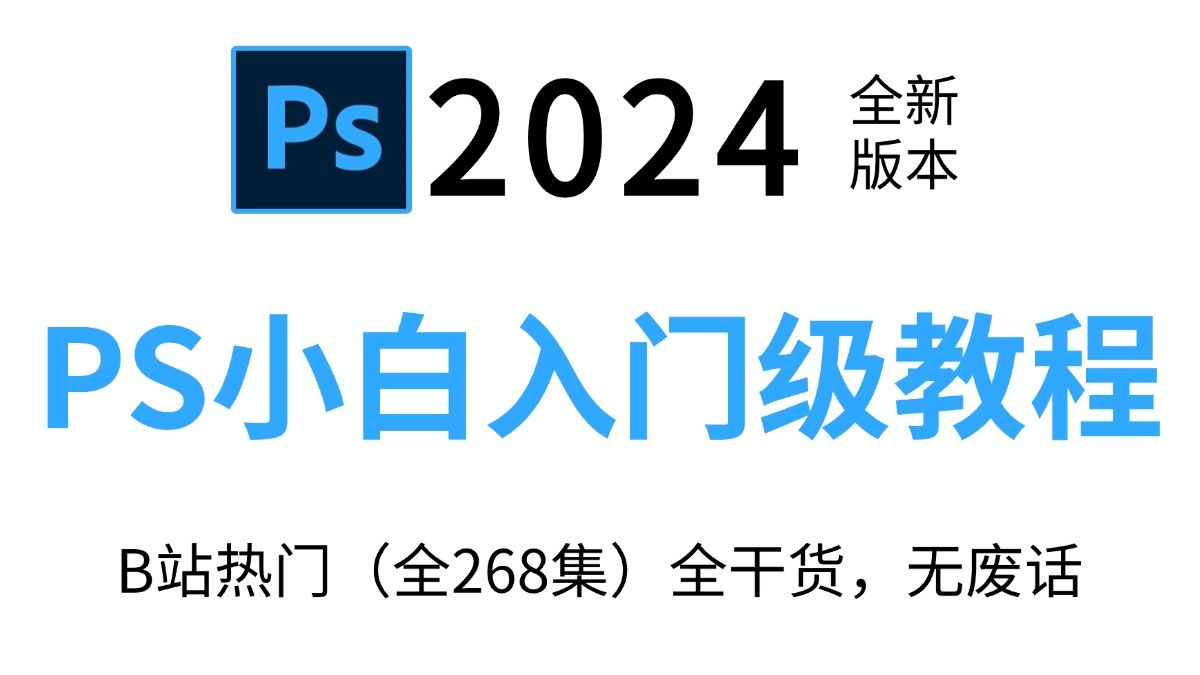 Ps 2024 全新版本

PS小白入门级教程

B站热门（全268集）全干货，无废话